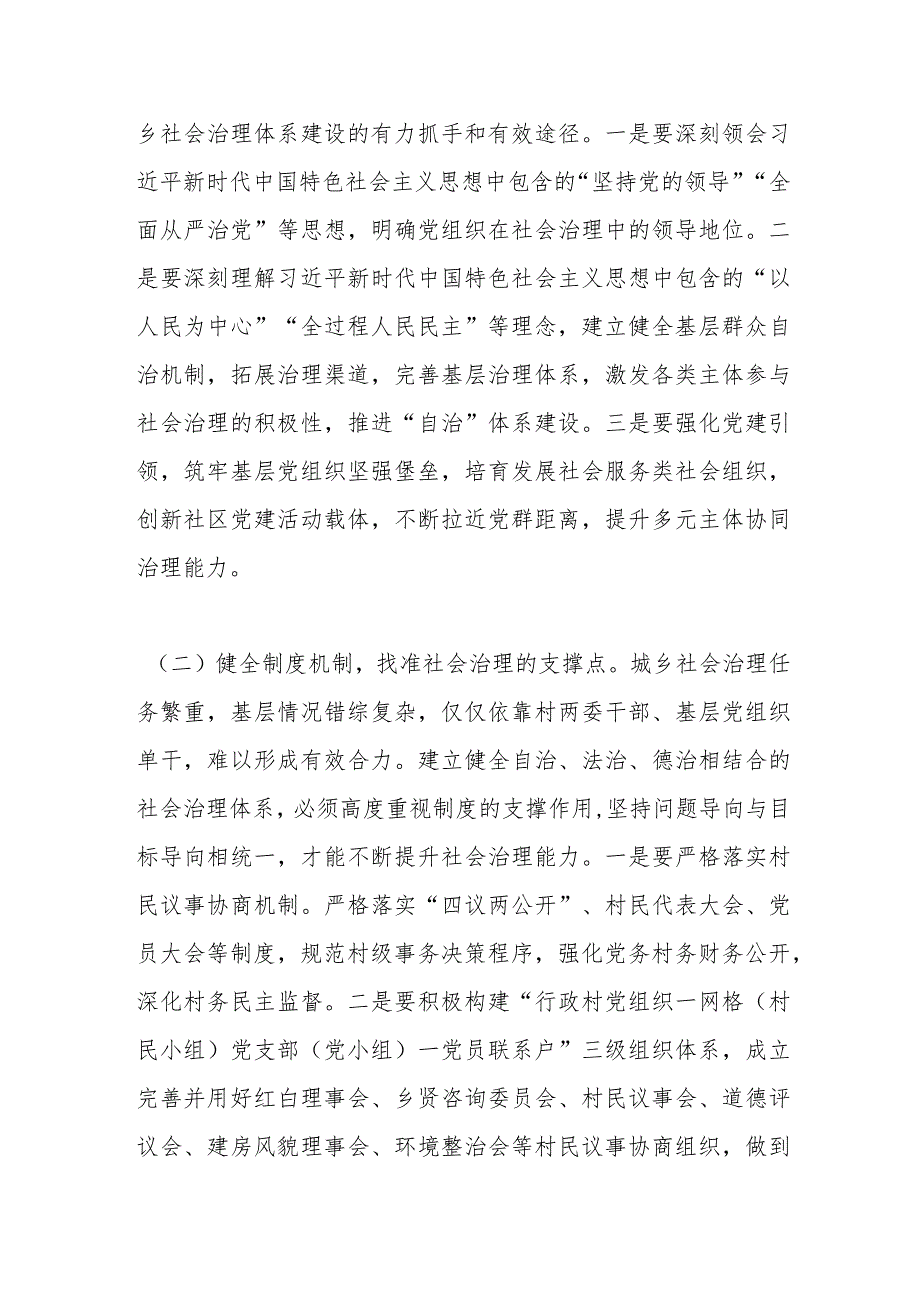 乡社会治理体系建设的有力抓手和有效途径。一是要深刻领会习近平新时代中国特色社会主义思想中包含的“坚持党的领导”“全面从严治党”等思想，明确党组织在社会治理中的领导地位。二是要深刻理解习近平新时代中国特色社会主义思想中包含的“以人民为中心”“全过程人民民主”等理念，建立健全基层群众自治机制，拓展治理渠道，完善基层治理体系，激发各类主体参与社会治理的积极性，推进“自治”体系建设。三是要强化党建引领，筑牢基层党组织坚强堡垒，培育发展社会服务类社会组织，创新社区党建活动载体，不断拉近党群距离，提升多元主体协同治理能力。

（二）健全制度机制，找准社会治理的支撑点。城乡社会治理任务繁重，基层情况错综复杂，仅仅依靠村两委干部、基层党组织单干，难以形成有效合力。建立健全自治、法治、德治相结合的社会治理体系，必须高度重视制度的支撑作用，坚持问题导向与目标导向相统一，才能不断提升社会治理能力。一是要严格落实村民议事协商机制。严格落实“四议两公开”、村民代表大会、党员大会等制度，规范村级事务决策程序，强化党务村务财务公开，深化村务民主监督。二是要积极构建“行政村党组织一网格（村民小组）党支部（党小组）一党员联系户”三级组织体系，成立完善并用好红白理事会、乡贤咨询委员会、村民议事会、道德评议会、建房风貌理事会、环境整治会等村民议事协商组织，做到